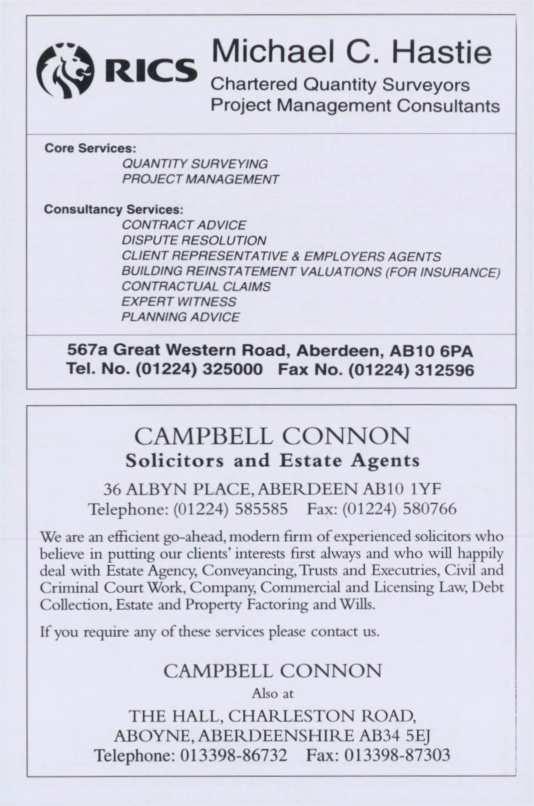 RICS

Michael C. Hastie
Chartered Quantity Surveyors
Project Management Consultants

Core Services:
QUANTITY SURVEYING
PROJECT MANAGEMENT

Consultancy Services:
CONTRACT ADVICE
DISPUTE RESOLUTION
CLIENT REPRESENTATIVE & EMPLOYERS AGENTS
BUILDING REINSTATEMENT VALUATIONS (FOR INSURANCE)
CONTRACTUAL CLAIMS
EXPERT WITNESS
PLANNING ADVICE

567a Great Western Road, Aberdeen, AB10 6PA
Tel. No. (01224) 325000 Fax No. (01224) 312596

CAMPBELL CONNON
Solicitors and Estate Agents
36 ALBYN PLACE, ABERDEEN AB10 1YF
Telephone: (01224) 585585 Fax: (01224) 580766

We are an efficient go-ahead, modern firm of experienced solicitors who believe in putting our clients' interests first always and who will happily deal with Estate Agency, Conveyancing, Trusts and Executries, Civil and Criminal Court Work, Company, Commercial and Licensing Law, Debt Collection, Estate and Property Factoring and Wills.

If you require any of these services please contact us.

CAMPBELL CONNON
Also at
THE HALL, CHARLESTON ROAD,
ABOYNE, ABERDEENSHIRE AB34 5EJ
Telephone: 013398-86732 Fax: 013398-87303